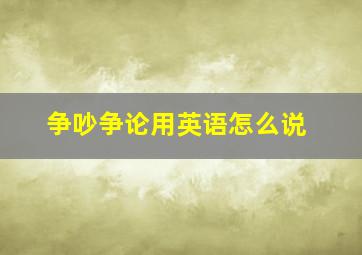 争吵争论用英语怎么说